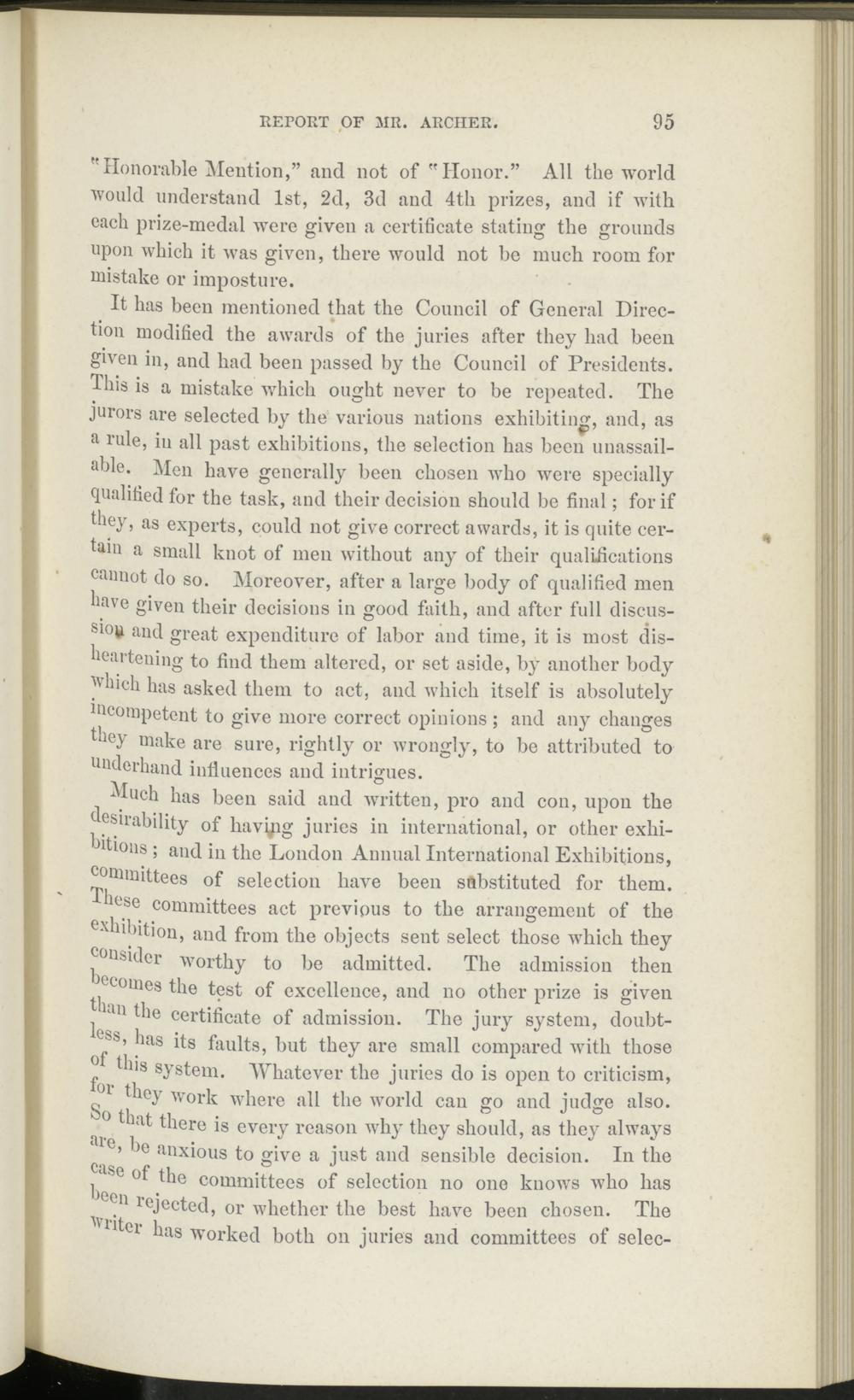 REPORT OF MR. ARCHER. 95

"Honorable Mention," and not of "Honor." All the world would understand 1st, 2d, 3d and 4th prizes, and if with each prize-medal were given a certificate stating the grounds upon which it was given, there would not be much room for mistake or imposture.

It has been mentioned that the Council of General Direction modified the awards of the juries after they had been given in, and had been passed by the Council of Presidents. This is a mistake which ought never to be repeated. The jurors are selected by the various nations exhibiting, and, as a rule, in all past exhibitions, the selection has been unassailable. Men have generally been chosen who were specially qualified for the task, and their decision should be final; for if they, as experts, could not give correct awards, it is quite certain a small knot of men without any of their qualifications cannot do so. Moreover, after a large body of qualified men have given their decisions in good faith, and after full discussion and great expenditure of labor and time, it is most disheartening to find them altered, or set aside, by another body which has asked them to act, and which itself is absolutely incompetent to give more correct opinions; and any changes they make are sure, rightly or wrongly, to be attributed to underhand influences and intrigues.

Much has been said and written, pro and con, upon the desirability of having juries in international, or other exhibitions; and in the London Annual International Exhibitions, committees of selection have been substituted for them. These committees act previous to the arrangement of the exhibition, and from the objects sent select those which they consider worthy to be admitted. The admission then becomes the test of excellence, and no other prize is given than the certificate of admission. The jury system, doubtless, has its faults, but they are small compared with those of this system. Whatever the juries do is open to criticism, for they work where all the world can go and judge also. So that there is every reason why they should, as they always are, be anxious to give a just and sensible decision. In the case of the committees of selection no one knows who has been rejected, or whether the best have been chosen. The writer has worked both on juries and committees of selec-